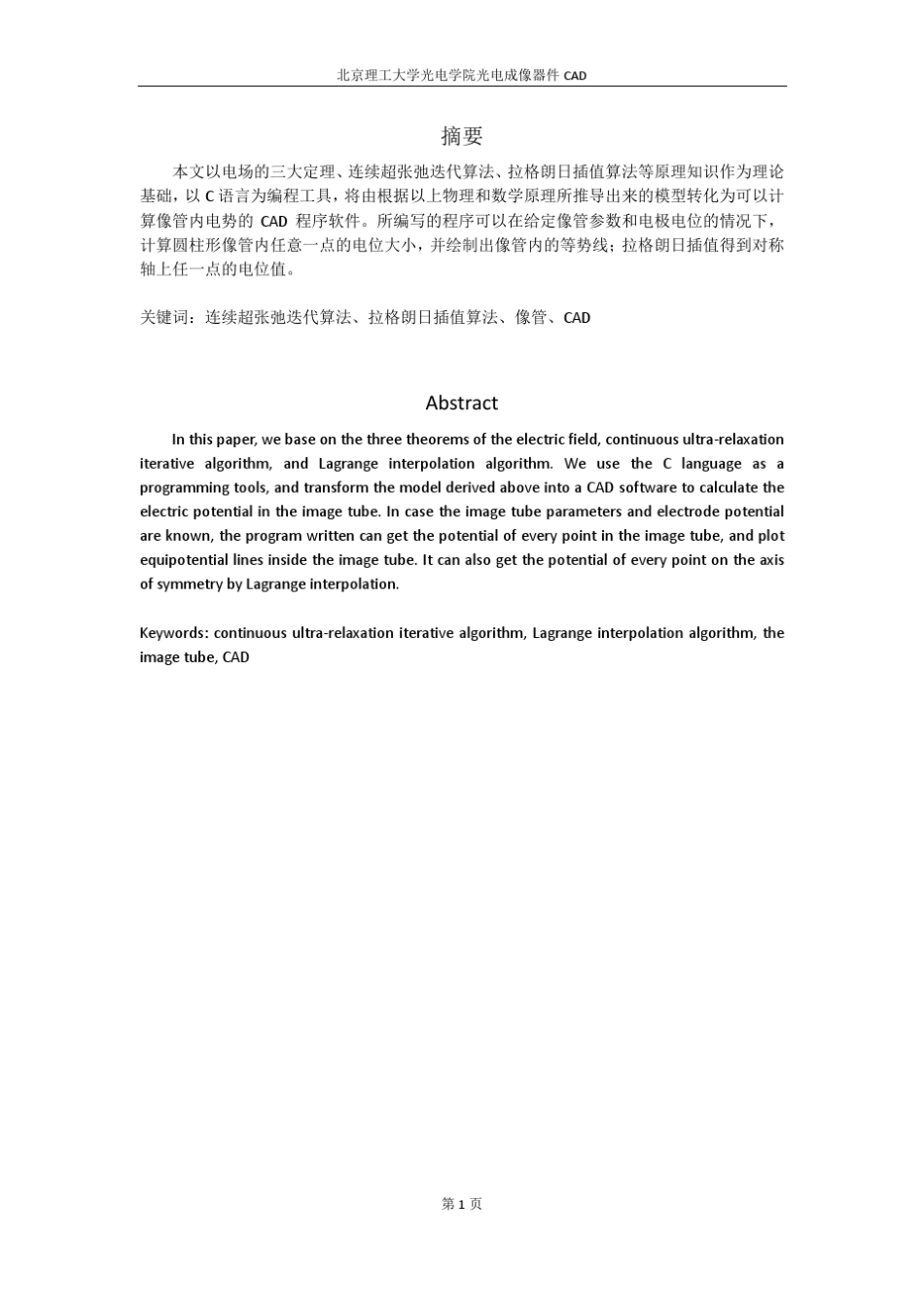 北京理工大学光电学院光电成像器件 CAD

摘要

本文以电场的三大定理、连续超张弛迭代算法、拉格朗日插值算法等原理知识作为理论基础，以 C 语言为编程工具，将由根据以上物理和数学原理所推导出来的模型转化为可以计算像管内电势的 CAD 程序软件。所编写的程序可以在给定像管参数和电极电位的情况下，计算圆柱形像管内任意一点的电位大小，并绘制出像管内的等势线；拉格朗日插值得到对称轴上任一点的电位值。

关键词：连续超张弛迭代算法、拉格朗日插值算法、像管、CAD

Abstract

In this paper, we base on the three theorems of the electric field, continuous ultra-relaxation iterative algorithm, and Lagrange interpolation algorithm. We use the C language as a programming tools, and transform the model derived above into a CAD software to calculate the electric potential in the image tube. In case the image tube parameters and electrode potential are known, the program written can get the potential of every point in the image tube, and plot equipotential lines inside the image tube. It can also get the potential of every point on the axis of symmetry by Lagrange interpolation.

Keywords: continuous ultra-relaxation iterative algorithm, Lagrange interpolation algorithm, the image tube, CAD

第 1 页